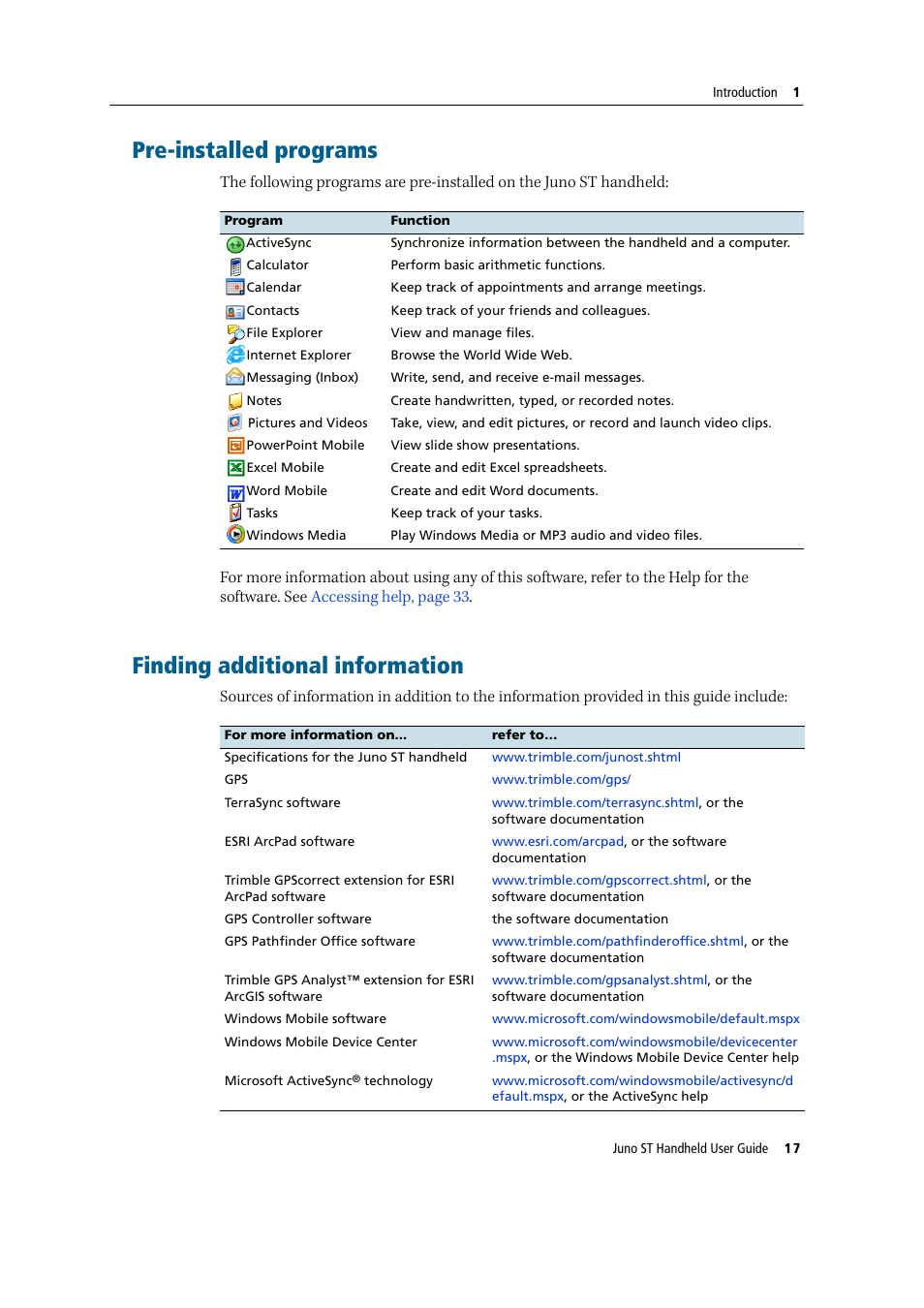 Introduction 1

Pre-installed programs

The following programs are pre-installed on the Juno ST handheld:

| Program | Function |
|---|---|
| ActiveSync | Synchronize information between the handheld and a computer. |
| Calculator | Perform basic arithmetic functions. |
| Calendar | Keep track of appointments and arrange meetings. |
| Contacts | Keep track of your friends and colleagues. |
| File Explorer | View and manage files. |
| Internet Explorer | Browse the World Wide Web. |
| Messaging (Inbox) | Write, send, and receive e-mail messages. |
| Notes | Create handwritten, typed, or recorded notes. |
| Pictures and Videos | Take, view, and edit pictures, or record and launch video clips. |
| PowerPoint Mobile | View slide show presentations. |
| Excel Mobile | Create and edit Excel spreadsheets. |
| Word Mobile | Create and edit Word documents. |
| Tasks | Keep track of your tasks. |
| Windows Media | Play Windows Media or MP3 audio and video files. |

For more information about using any of this software, refer to the Help for the software. See Accessing help, page 33.

Finding additional information

Sources of information in addition to the information provided in this guide include:

| For more information on... | refer to... |
|---|---|
| Specifications for the Juno ST handheld | www.trimble.com/junost.shtml |
| GPS | www.trimble.com/gps/ |
| TerraSync software | www.trimble.com/terrasync.shtml, or the software documentation |
| ESRI ArcPad software | www.esri.com/arcpad, or the software documentation |
| Trimble GPScorrect extension for ESRI ArcPad software | www.trimble.com/gpscorrect.shtml, or the software documentation |
| GPS Controller software | the software documentation |
| GPS Pathfinder Office software | www.trimble.com/pathfinderoffice.shtml, or the software documentation |
| Trimble GPS Analyst™ extension for ESRI ArcGIS software | www.trimble.com/gpsanalyst.shtml, or the software documentation |
| Windows Mobile software | www.microsoft.com/windowsmobile/default.mspx |
| Windows Mobile Device Center | www.microsoft.com/windowsmobile/devicecenter.mspx, or the Windows Mobile Device Center help |
| Microsoft ActiveSync® technology | www.microsoft.com/windowsmobile/activesync/default.mspx, or the ActiveSync help |

Juno ST Handheld User Guide 17